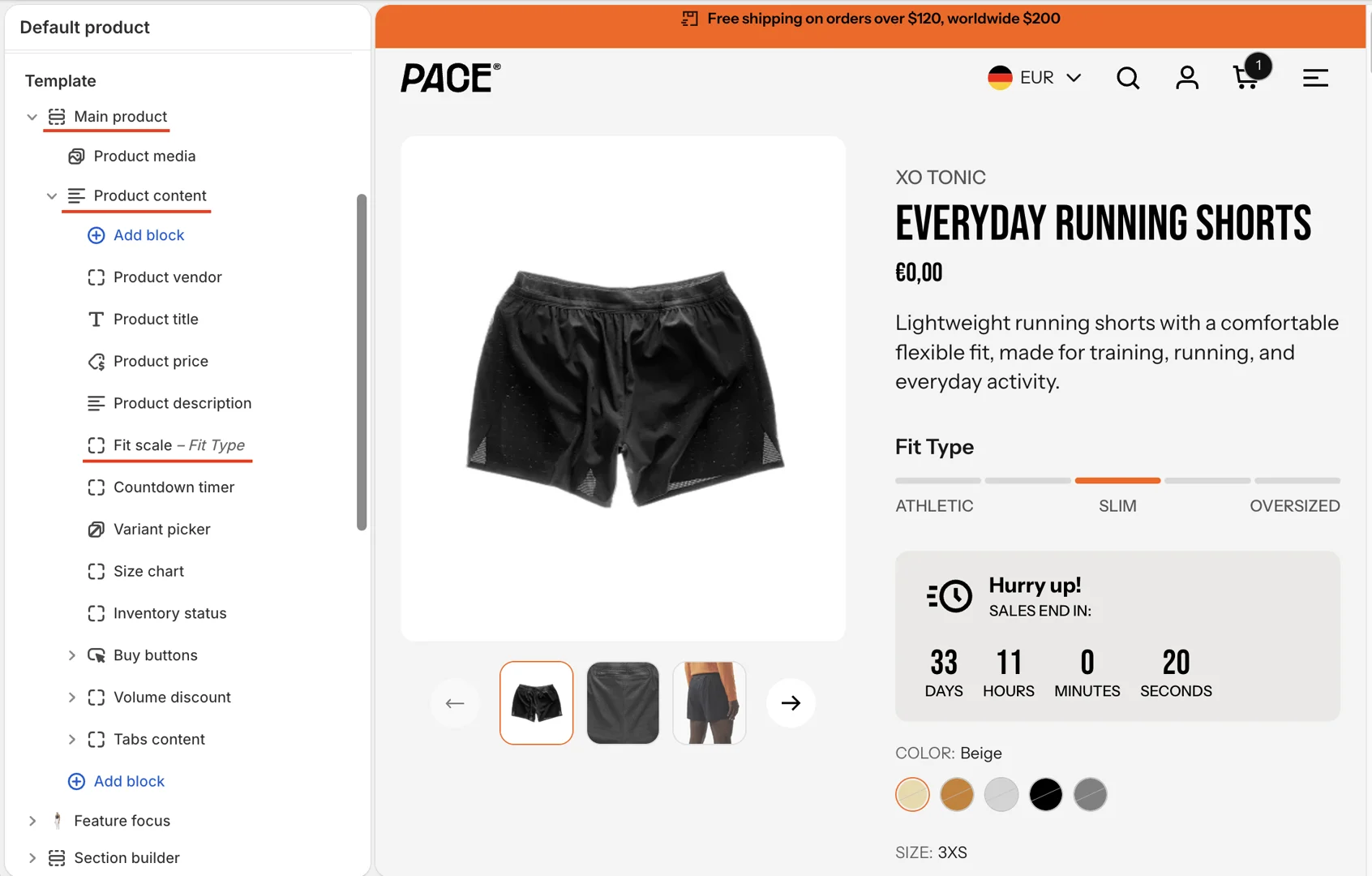 Default product

Template

Main product

Product media

Product content

Add block

Product vendor

Product title

Product price

Product description

Fit scale – Fit Type

Countdown timer

Variant picker

Size chart

Inventory status

Buy buttons

Volume discount

Tabs content

Add block

Feature focus

Section builder

Free shipping on orders over $120, worldwide $200

PACE®

EUR

1

XO TONIC

EVERYDAY RUNNING SHORTS

€0,00

Lightweight running shorts with a comfortable flexible fit, made for training, running, and everyday activity.

Fit Type

ATHLETIC SLIM OVERSIZED

Hurry up!
SALES END IN:

33 DAYS 11 HOURS 0 MINUTES 20 SECONDS

COLOR: Beige

SIZE: 3XS